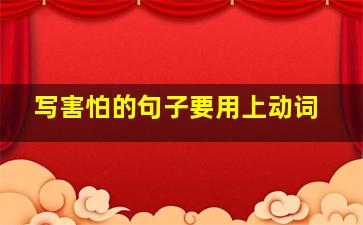 写害怕的句子要用上动词